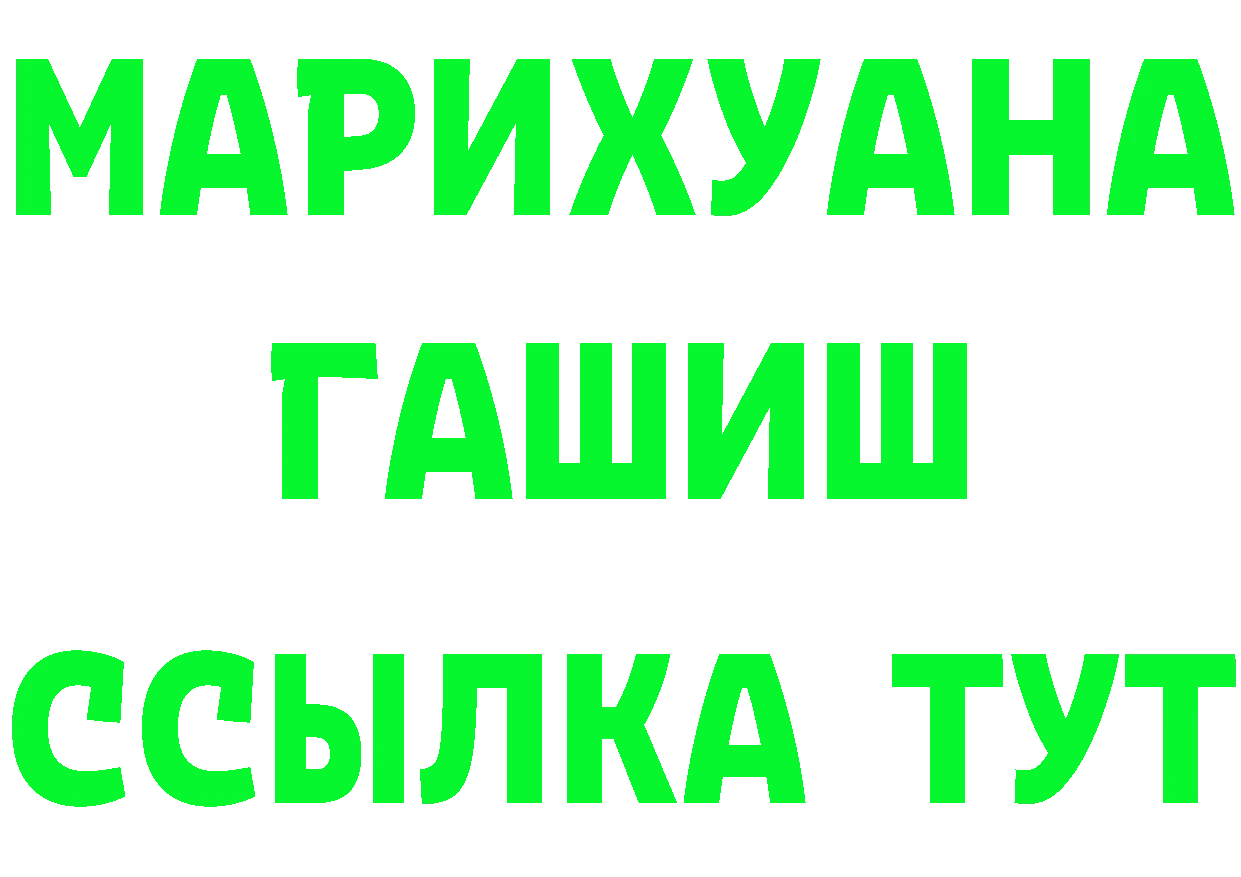 МАРИХУАНА
ГАШИШ
ССЫЛКА ТУТ